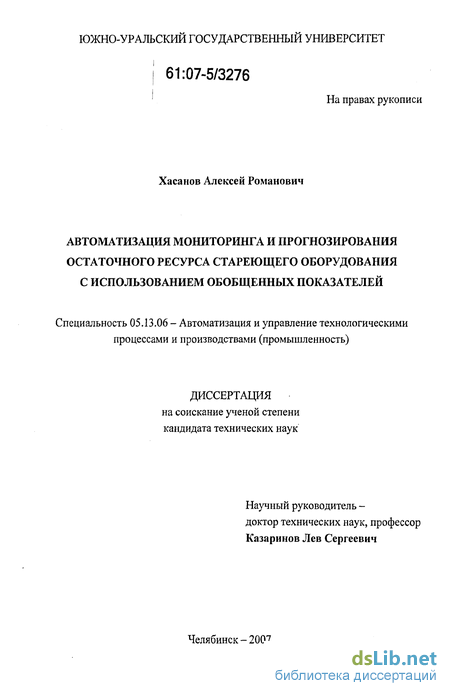 ЮЖНО-УРАЛЬСКИЙ ГОСУДАРСТВЕННЫЙ УНИВЕРСИТЕТ

61:07-5/3276

На правах рукописи

Хасанов Алексей Романович

АВТОМАТИЗАЦИЯ МОНИТОРИНГА И ПРОГНОЗИРОВАНИЯ ОСТАТОЧНОГО РЕСУРСА СТАРЕЮЩЕГО ОБОРУДОВАНИЯ С ИСПОЛЬЗОВАНИЕМ ОБОБЩЕННЫХ ПОКАЗАТЕЛЕЙ

Специальность 05.13.06 – Автоматизация и управление технологическими процессами и производствами (промышленность)

ДИССЕРТАЦИЯ
на соискание ученой степени
кандидата технических наук

Научный руководитель –
доктор технических наук, профессор
Казаринов Лев Сергеевич

Челябинск – 2007

dsLib.net
библиотека диссертаций